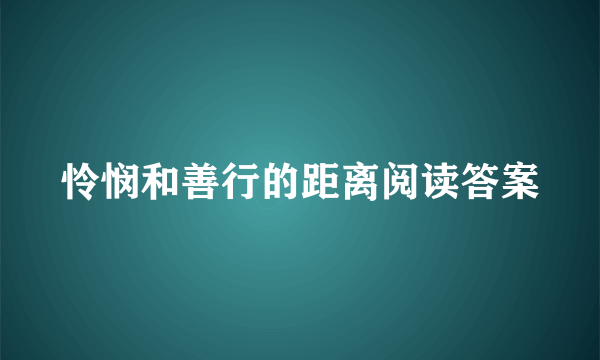 怜悯和善行的距离阅读答案